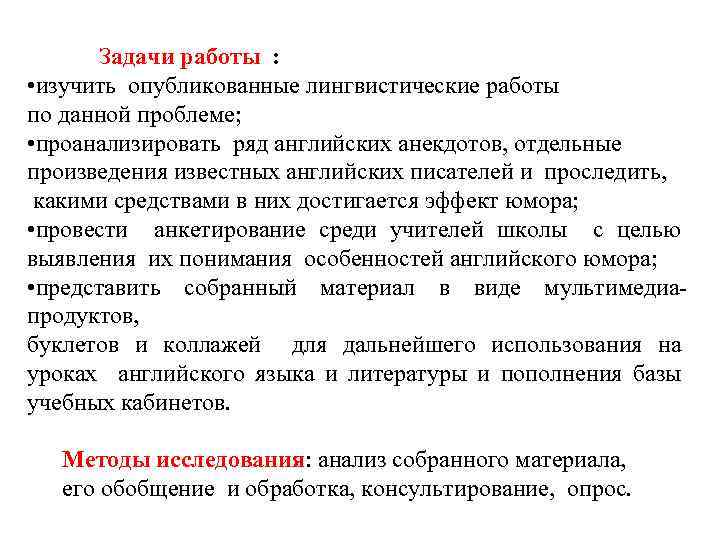 Задачи работы :
•изучить опубликованные лингвистические работы по данной проблеме;
•проанализировать ряд английских анекдотов, отдельные произведения известных английских писателей и проследить, какими средствами в них достигается эффект юмора;
•провести анкетирование среди учителей школы с целью выявления их понимания особенностей английского юмора;
•представить собранный материал в виде мультимедиа-продуктов,
буклетов и коллажей для дальнейшего использования на уроках английского языка и литературы и пополнения базы учебных кабинетов.

Методы исследования: анализ собранного материала, его обобщение и обработка, консультирование, опрос.